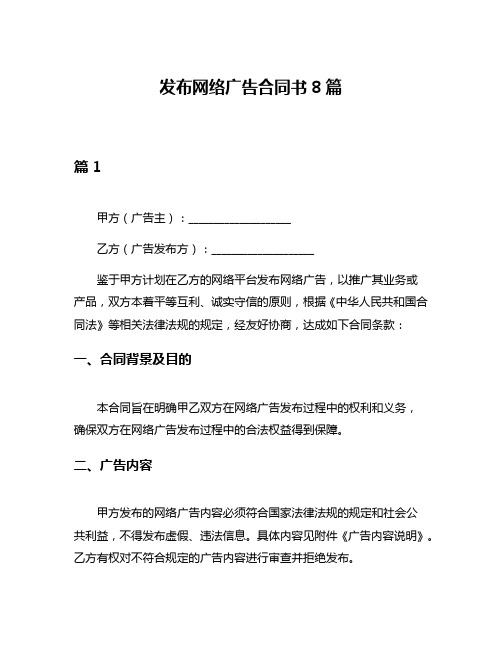 发布网络广告合同书 8 篇

篇 1

甲方（广告主）：__________________

乙方（广告发布方）：__________________

鉴于甲方计划在乙方的网络平台发布网络广告，以推广其业务或产品，双方本着平等互利、诚实守信的原则，根据《中华人民共和国合同法》等相关法律法规的规定，经友好协商，达成如下合同条款：

一、合同背景及目的

本合同旨在明确甲乙双方在网络广告发布过程中的权利和义务，确保双方在网络广告发布过程中的合法权益得到保障。

二、广告内容

甲方发布的网络广告内容必须符合国家法律法规的规定和社会公共利益，不得发布虚假、违法信息。具体内容见附件《广告内容说明》。乙方有权对不符合规定的广告内容进行审查并拒绝发布。